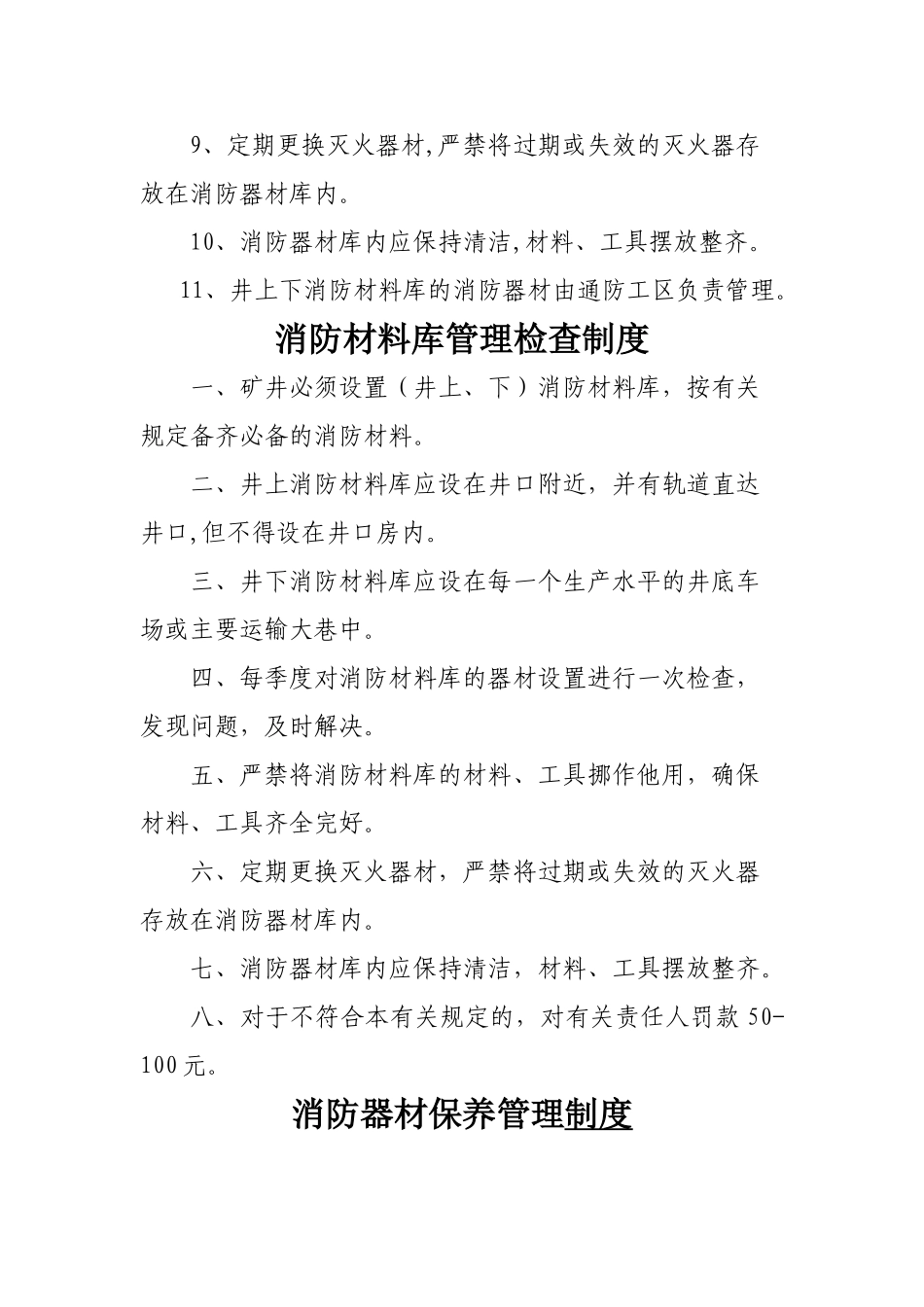 9、定期更换灭火器材,严禁将过期或失效的灭火器存放在消防器材库内。

10、消防器材库内应保持清洁,材料、工具摆放整齐。

11、井上下消防材料库的消防器材由通防工区负责管理。

消防材料库管理检查制度

一、矿井必须设置（井上、下）消防材料库，按有关规定备齐必备的消防材料。

二、井上消防材料库应设在井口附近，并有轨道直达井口,但不得设在井口房内。

三、井下消防材料库应设在每一个生产水平的井底车场或主要运输大巷中。

四、每季度对消防材料库的器材设置进行一次检查，发现问题，及时解决。

五、严禁将消防材料库的材料、工具挪作他用，确保材料、工具齐全完好。

六、定期更换灭火器材，严禁将过期或失效的灭火器存放在消防器材库内。

七、消防器材库内应保持清洁，材料、工具摆放整齐。

八、对于不符合本有关规定的，对有关责任人罚款 50-100 元。

消防器材保养管理制度